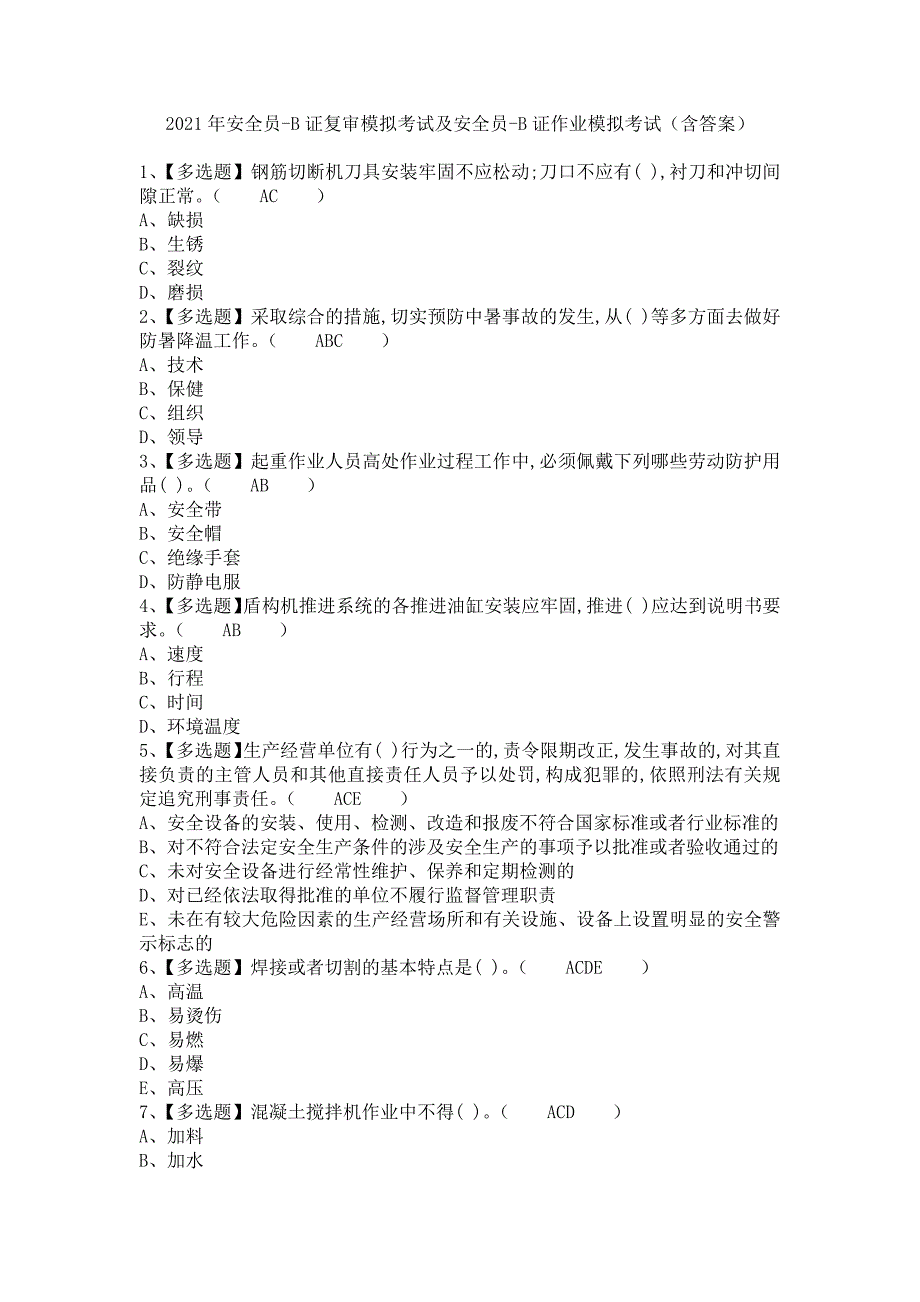 2021 年安全员-B 证复审模拟考试及安全员-B 证作业模拟考试（含答案）

1、【多选题】钢筋切断机刀具安装牢固不应松动;刀口不应有( ),衬刀和冲切间隙正常。( AC )
A、缺损
B、生锈
C、裂纹
D、磨损
2、【多选题】采取综合的措施,切实预防中暑事故的发生,从( )等多方面去做好防暑降温工作。( ABC )
A、技术
B、保健
C、组织
D、领导
3、【多选题】起重作业人员高处作业过程工作中,必须佩戴下列哪些劳动防护用品( )。( AB )
A、安全带
B、安全帽
C、绝缘手套
D、防静电服
4、【多选题】盾构机推进系统的各推进油缸安装应牢固,推进( )应达到说明书要求。( AB )
A、速度
B、行程
C、时间
D、环境温度
5、【多选题】生产经营单位有( )行为之一的,责令限期改正,发生事故的,对其直接负责的主管人员和其他直接责任人员予以处罚,构成犯罪的,依照刑法有关规定追究刑事责任。( ACE )
A、安全设备的安装、使用、检测、改造和报废不符合国家标准或者行业标准的
B、对不符合法定安全生产条件的涉及安全生产的事项予以批准或者验收通过的
C、未对安全设备进行经常性维护、保养和定期检测的
D、对已经依法取得批准的单位不履行监督管理职责
E、未在有较大危险因素的生产经营场所和有关设施、设备上设置明显的安全警示标志的
6、【多选题】焊接或者切割的基本特点是( )。( ACDE )
A、高温
B、易烫伤
C、易燃
D、易爆
E、高压
7、【多选题】混凝土搅拌机作业中不得( )。( ACD )
A、加料
B、加水